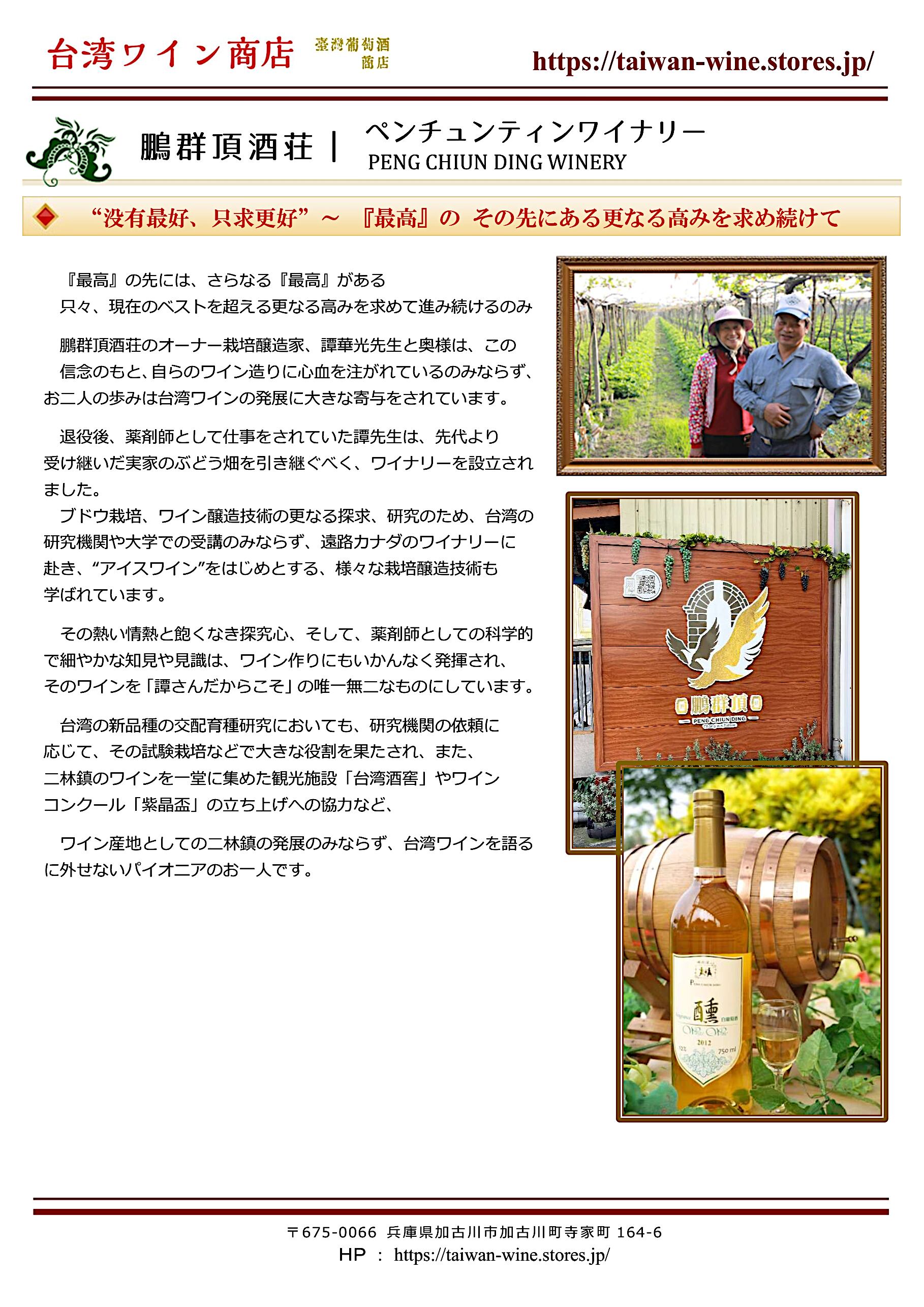 台湾ワイン商店 臺灣葡萄酒商店

https://taiwan-wine.stores.jp/

鵬群頂酒荘 | ペンチュンティンワイナリー PENG CHIUN DING WINERY

“没有最好、只求更好”～ 『最高』の その先にある更なる高みを求め続けて

『最高』の先には、さらなる『最高』がある
只々、現在のベストを超える更なる高みを求めて進み続けるのみ

鵬群頂酒荘のオーナー栽培醸造家、譚華光先生と奥様は、この信念のもと、自らのワイン造りに心血を注がれているのみならず、お二人の歩みは台湾ワインの発展に大きな寄与をされています。

退役後、薬剤師として仕事をされていた譚先生は、先代より受け継いだ実家のぶどう畑を引き継ぐべく、ワイナリーを設立されました。
ブドウ栽培、ワイン醸造技術の更なる探求、研究のため、台湾の研究機関や大学での受講のみならず、遠路カナダのワイナリーに赴き、“アイスワイン”をはじめとする、様々な栽培醸造技術も学ばれています。

その熱い情熱と飽くなき探究心、そして、薬剤師としての科学的で細やかな知見や見識は、ワイン作りにもいかんなく発揮され、そのワインを「譚さんだからこそ」の唯一無二なものにしています。

台湾の新品種の交配育種研究においても、研究機関の依頼に応じて、その試験栽培などで大きな役割を果たされ、また、二林鎮のワインを一堂に集めた観光施設「台湾酒窖」やワインコンクール「紫晶盃」の立ち上げへの協力など、

ワイン産地としての二林鎮の発展のみならず、台湾ワインを語るに外せないパイオニアのお一人です。

鵬群頂
PENG CHIUN DING

醺
White Wine
2012
750 ml

〒675-0066 兵庫県加古川市加古川町寺家町 164-6
HP ： https://taiwan-wine.stores.jp/